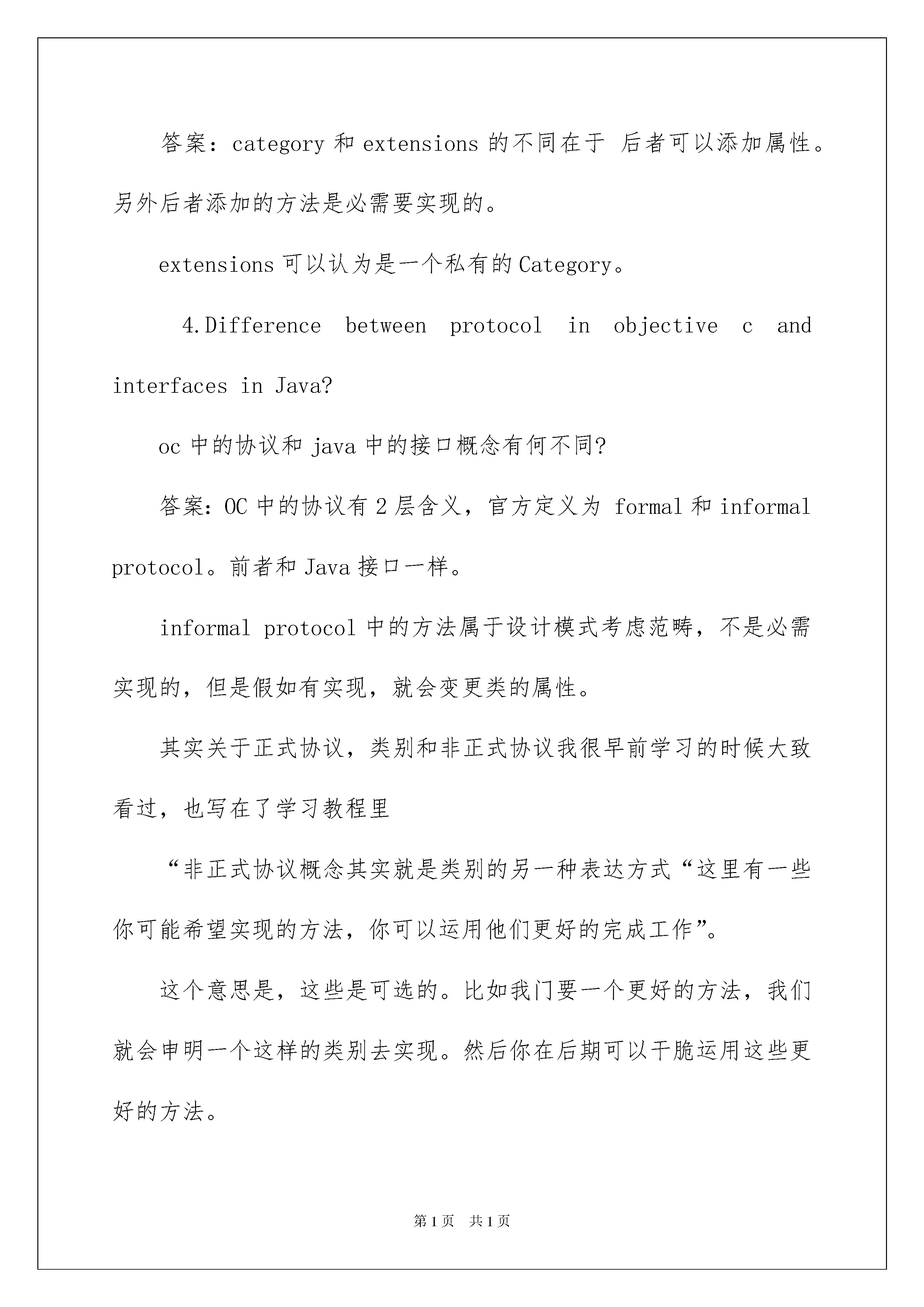 答案：category 和 extensions 的不同在于 后者可以添加属性。另外后者添加的方法是必需要实现的。

extensions 可以认为是一个私有的 Category。

4.Difference between protocol in objective c and interfaces in Java?

oc 中的协议和 java 中的接口概念有何不同?

答案：OC 中的协议有 2 层含义，官方定义为 formal 和 informal protocol。前者和 Java 接口一样。

informal protocol 中的方法属于设计模式考虑范畴，不是必需实现的，但是假如有实现，就会变更类的属性。

其实关于正式协议，类别和非正式协议我很早前学习的时候大致看过，也写在了学习教程里

“非正式协议概念其实就是类别的另一种表达方式“这里有一些你可能希望实现的方法，你可以运用他们更好的完成工作”。

这个意思是，这些是可选的。比如我门要一个更好的方法，我们就会申明一个这样的类别去实现。然后你在后期可以干脆运用这些更好的方法。

第 1 页 共 1 页